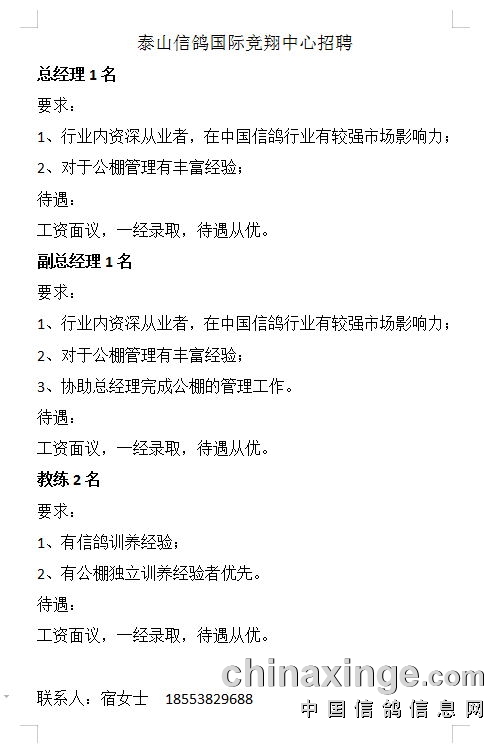 泰山信鸽国际竞翔中心招聘

总经理 1 名

要求：

1、行业内资深从业者，在中国信鸽行业有较强市场影响力；

2、对于公棚管理有丰富经验；

待遇：

工资面议，一经录取，待遇从优。

副总经理 1 名

要求：

1、行业内资深从业者，在中国信鸽行业有较强市场影响力；

2、对于公棚管理有丰富经验；

3、协助总经理完成公棚的管理工作。

待遇：

工资面议，一经录取，待遇从优。

教练 2 名

要求：

1、有信鸽训养经验；

2、有公棚独立训养经验者优先。

待遇：

工资面议，一经录取，待遇从优。

联系人：宿女士 18553829688

chinaxinge.com
中国信鸽信息网